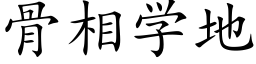 骨相学地